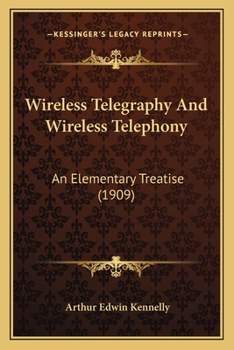 —KESSINGER'S LEGACY REPRINTS—

Wireless Telegraphy And Wireless Telephony

An Elementary Treatise (1909)

Arthur Edwin Kennelly